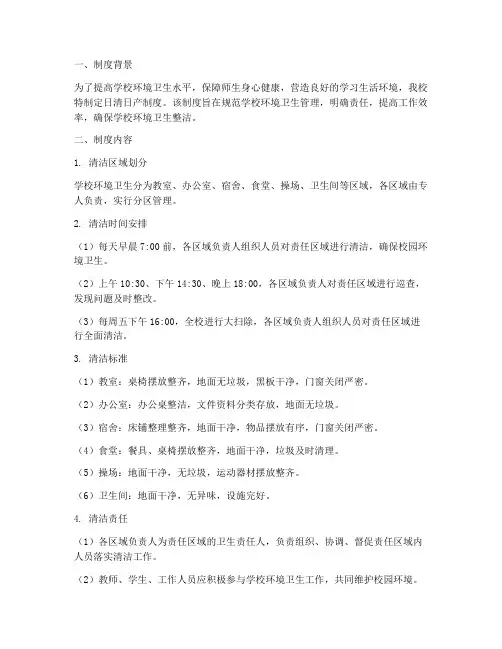 一、制度背景

为了提高学校环境卫生水平，保障师生身心健康，营造良好的学习生活环境，我校特制定日清日产制度。该制度旨在规范学校环境卫生管理，明确责任，提高工作效率，确保学校环境卫生整洁。

二、制度内容

1. 清洁区域划分

学校环境卫生分为教室、办公室、宿舍、食堂、操场、卫生间等区域，各区域由专人负责，实行分区管理。

2. 清洁时间安排

（1）每天早晨 7:00 前，各区域负责人组织人员对责任区域进行清洁，确保校园环境卫生。

（2）上午 10:30、下午 14:30、晚上 18:00，各区域负责人对责任区域进行巡查，发现问题及时整改。

（3）每周五下午 16:00，全校进行大扫除，各区域负责人组织人员对责任区域进行全面清洁。

3. 清洁标准

（1）教室：桌椅摆放整齐，地面无垃圾，黑板干净，门窗关闭严密。

（2）办公室：办公桌整洁，文件资料分类存放，地面无垃圾。

（3）宿舍：床铺整理整齐，地面干净，物品摆放有序，门窗关闭严密。

（4）食堂：餐具、桌椅摆放整齐，地面干净，垃圾及时清理。

（5）操场：地面干净，无垃圾，运动器材摆放整齐。

（6）卫生间：地面干净，无异味，设施完好。

4. 清洁责任

（1）各区域负责人为责任区域的卫生责任人，负责组织、协调、督促责任区域内人员落实清洁工作。

（2）教师、学生、工作人员应积极参与学校环境卫生工作，共同维护校园环境。